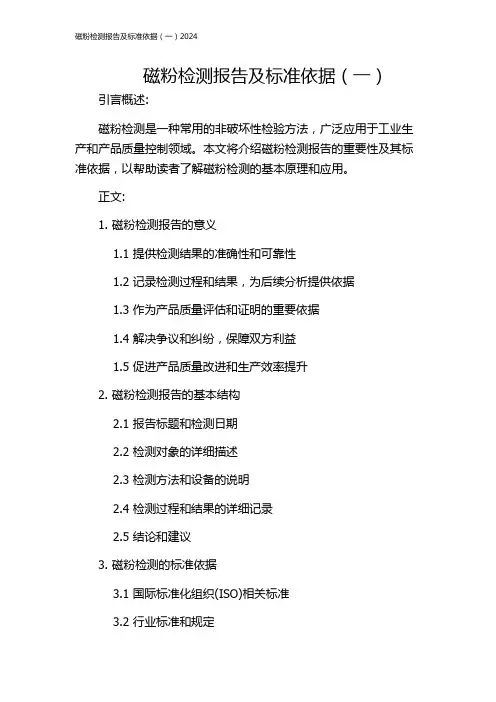 磁粉检测报告及标准依据（一）2024

磁粉检测报告及标准依据（一）

引言概述:

磁粉检测是一种常用的非破坏性检验方法，广泛应用于工业生产和产品质量控制领域。本文将介绍磁粉检测报告的重要性及其标准依据，以帮助读者了解磁粉检测的基本原理和应用。

正文:

1. 磁粉检测报告的意义

1.1 提供检测结果的准确性和可靠性

1.2 记录检测过程和结果，为后续分析提供依据

1.3 作为产品质量评估和证明的重要依据

1.4 解决争议和纠纷，保障双方利益

1.5 促进产品质量改进和生产效率提升

2. 磁粉检测报告的基本结构

2.1 报告标题和检测日期

2.2 检测对象的详细描述

2.3 检测方法和设备的说明

2.4 检测过程和结果的详细记录

2.5 结论和建议

3. 磁粉检测的标准依据

3.1 国际标准化组织(ISO)相关标准

3.2 行业标准和规定